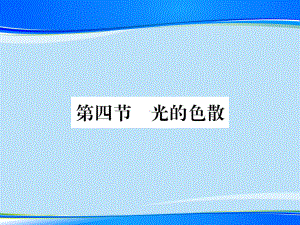 第四节　光的色散